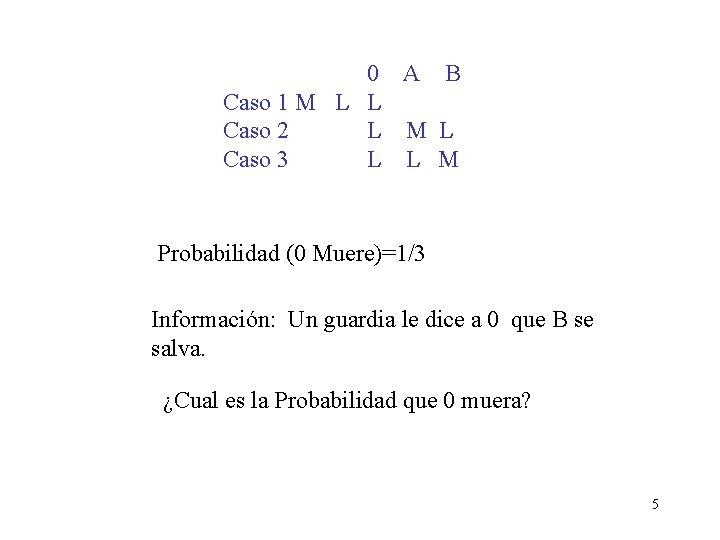 0 A B
Caso 1 M L L
Caso 2 L M L
Caso 3 L L M

Probabilidad (0 Muere)=1/3

Información: Un guardia le dice a 0 que B se salva.

¿Cual es la Probabilidad que 0 muera?

5